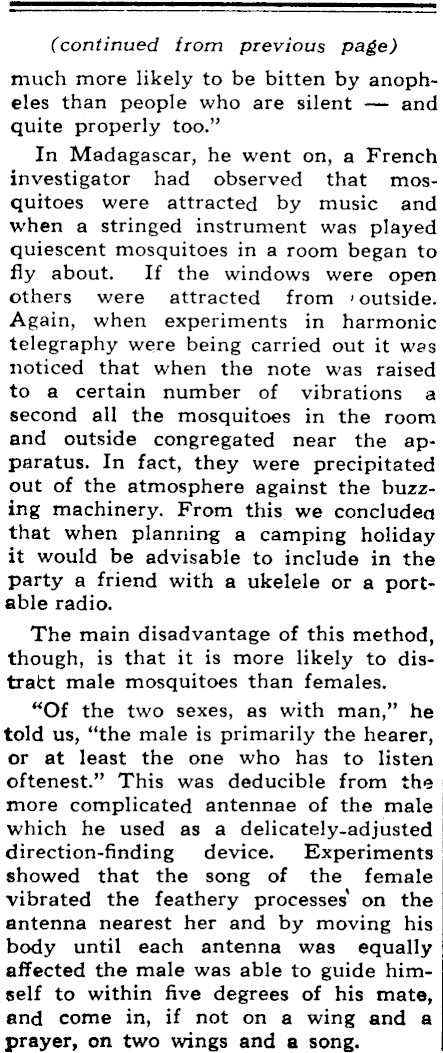 (continued from previous page)

much more likely to be bitten by anopheles than people who are silent — and quite properly too."

In Madagascar, he went on, a French investigator had observed that mosquitoes were attracted by music and when a stringed instrument was played quiescent mosquitoes in a room began to fly about. If the windows were open others were attracted from outside. Again, when experiments in harmonic telegraphy were being carried out it was noticed that when the note was raised to a certain number of vibrations a second all the mosquitoes in the room and outside congregated near the apparatus. In fact, they were precipitated out of the atmosphere against the buzzing machinery. From this we concluded that when planning a camping holiday it would be advisable to include in the party a friend with a ukelele or a portable radio.

The main disadvantage of this method, though, is that it is more likely to distract male mosquitoes than females.

"Of the two sexes, as with man," he told us, "the male is primarily the hearer, or at least the one who has to listen oftenest." This was deducible from the more complicated antennae of the male which he used as a delicately-adjusted direction-finding device. Experiments showed that the song of the female vibrated the feathery processes on the antenna nearest her and by moving his body until each antenna was equally affected the male was able to guide himself to within five degrees of his mate, and come in, if not on a wing and a prayer, on two wings and a song.